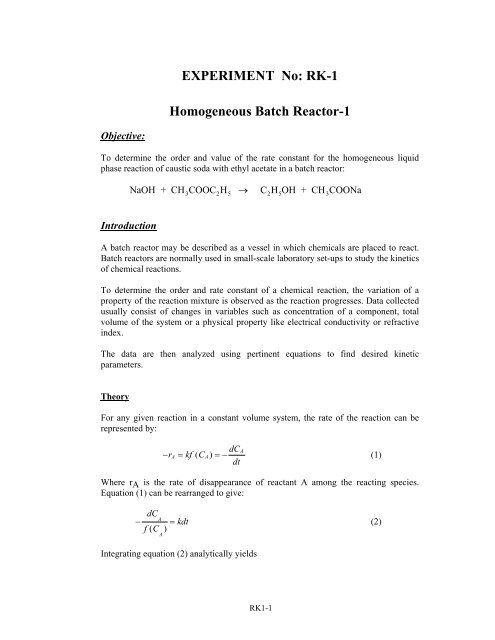 EXPERIMENT No: RK-1

Homogeneous Batch Reactor-1

Objective:

To determine the order and value of the rate constant for the homogeneous liquid phase reaction of caustic soda with ethyl acetate in a batch reactor:

$NaOH + CH_3COOC_2H_5 \rightarrow C_2H_5OH + CH_3COONa$

Introduction

A batch reactor may be described as a vessel in which chemicals are placed to react. Batch reactors are normally used in small-scale laboratory set-ups to study the kinetics of chemical reactions.

To determine the order and rate constant of a chemical reaction, the variation of a property of the reaction mixture is observed as the reaction progresses. Data collected usually consist of changes in variables such as concentration of a component, total volume of the system or a physical property like electrical conductivity or refractive index.

The data are then analyzed using pertinent equations to find desired kinetic parameters.

Theory

For any given reaction in a constant volume system, the rate of the reaction can be represented by:

$-r_A = kf(C_A) = -\frac{dC_A}{dt}$ (1)

Where $r_A$ is the rate of disappearance of reactant A among the reacting species. Equation (1) can be rearranged to give:

$-\frac{dC_A}{f(C_A)} = kdt$ (2)

Integrating equation (2) analytically yields

RK1-1